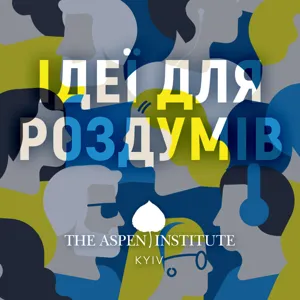 ІДЕЇ ДЛЯ РОЗДУМІВ

THE ASPEN INSTITUTE
KYIV